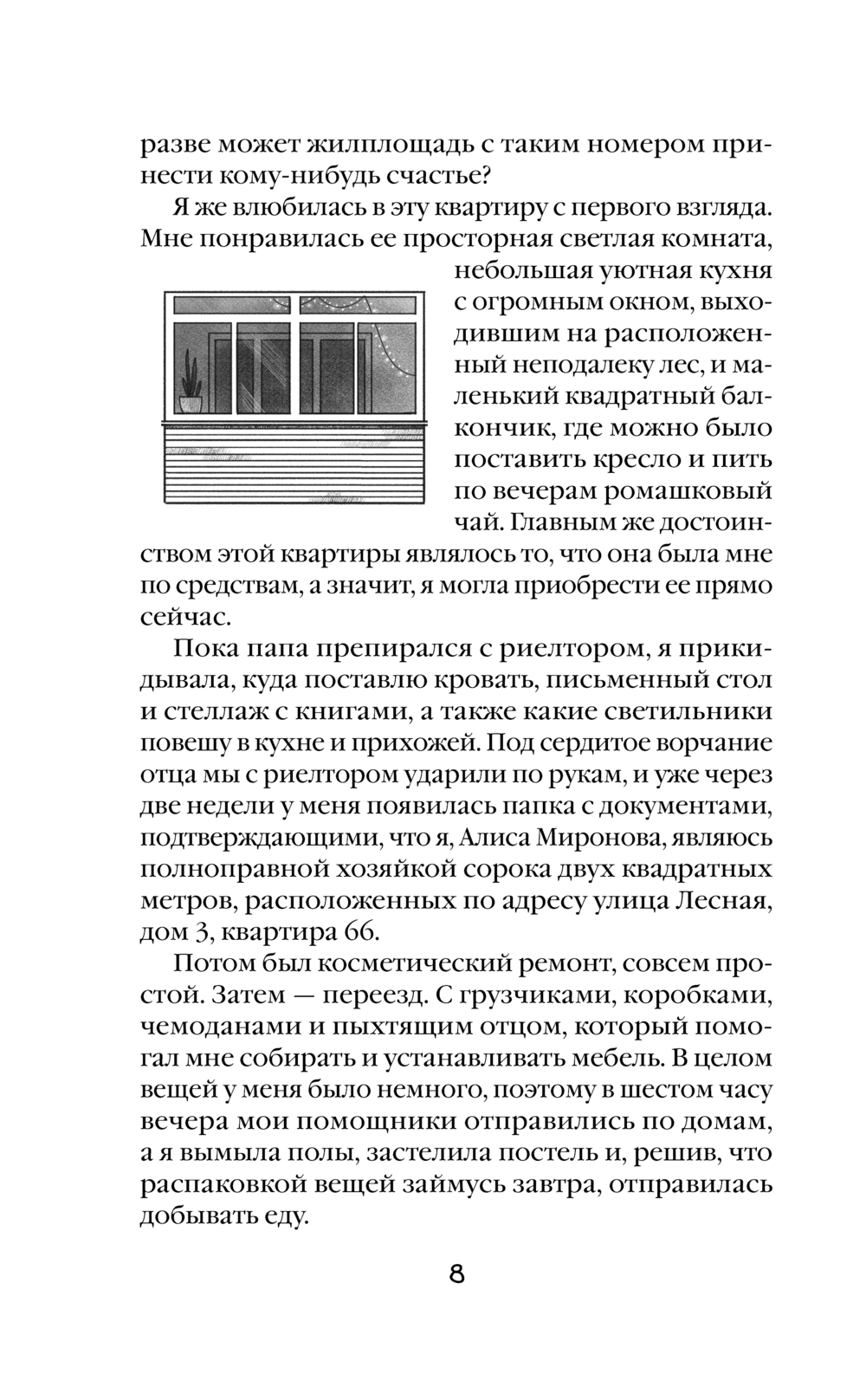 разве может жилплощадь с таким номером принести кому-нибудь счастье?

Я же влюбилась в эту квартиру с первого взгляда. Мне понравилась ее просторная светлая комната, небольшая уютная кухня с огромным окном, выходившим на расположенный неподалеку лес, и маленький квадратный балкончик, где можно было поставить кресло и пить по вечерам ромашковый чай. Главным же достоинством этой квартиры являлось то, что она была мне по средствам, а значит, я могла приобрести ее прямо сейчас.

Пока папа препирался с риелтором, я прикидывала, куда поставлю кровать, письменный стол и стеллаж с книгами, а также какие светильники повешу в кухне и прихожей. Под сердитое ворчание отца мы с риелтором ударили по рукам, и уже через две недели у меня появилась папка с документами, подтверждающими, что я, Алиса Миронова, являюсь полноправной хозяйкой сорока двух квадратных метров, расположенных по адресу улица Лесная, дом 3, квартира 66.

Потом был косметический ремонт, совсем простой. Затем — переезд. С грузчиками, коробками, чемоданами и пыхтящим отцом, который помогал мне собирать и устанавливать мебель. В целом вещей у меня было немного, поэтому в шестом часу вечера мои помощники отправились по домам, а я вымыла полы, застелила постель и, решив, что распаковкой вещей займусь завтра, отправилась добывать еду.

8